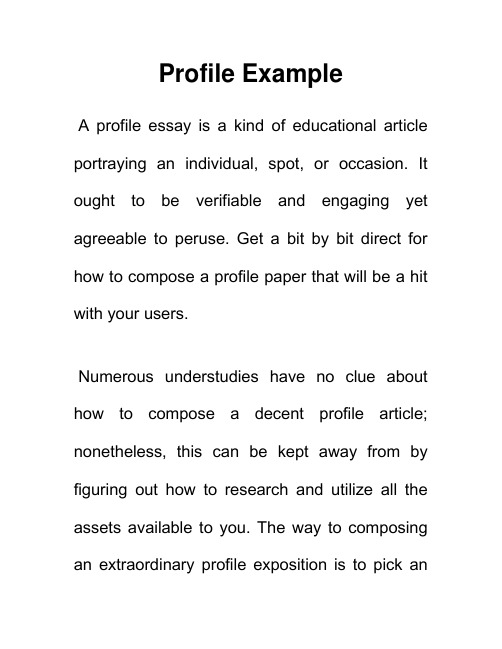 Profile Example

A profile essay is a kind of educational article portraying an individual, spot, or occasion. It ought to be verifiable and engaging yet agreeable to peruse. Get a bit by bit direct for how to compose a profile paper that will be a hit with your users.

Numerous understudies have no clue about how to compose a decent profile article; nonetheless, this can be kept away from by figuring out how to research and utilize all the assets available to you. The way to composing an extraordinary profile exposition is to pick an